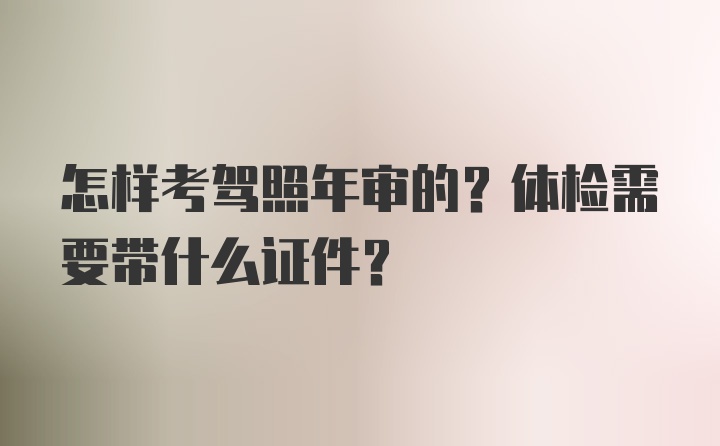 怎样考驾照年审的？体检需要带什么证件？